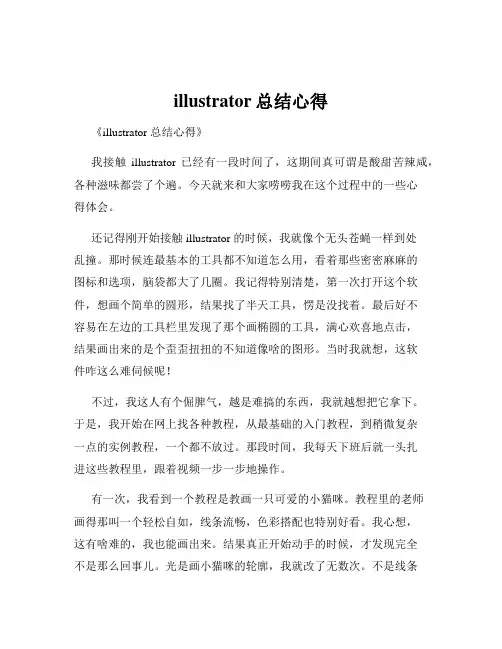 illustrator 总结心得

《illustrator 总结心得》

我接触 illustrator 已经有一段时间了，这期间真可谓是酸甜苦辣咸，各种滋味都尝了个遍。今天就来和大家唠唠我在这个过程中的一些心得体会。

还记得刚开始接触 illustrator 的时候，我就像个无头苍蝇一样到处乱撞。那时候连最基本的工具都不知道怎么用，看着那些密密麻麻的图标和选项，脑袋都大了几圈。我记得特别清楚，第一次打开这个软件，想画个简单的圆形，结果找了半天工具，愣是没找着。最后好不容易在左边的工具栏里发现了那个画椭圆的工具，满心欢喜地点击，结果画出来的是个歪歪扭扭的不知道像啥的图形。当时我就想，这软件咋这么难伺候呢！

不过，我这人有个倔脾气，越是难搞的东西，我就越想把它拿下。于是，我开始在网上找各种教程，从最基础的入门教程，到稍微复杂一点的实例教程，一个都不放过。那段时间，我每天下班后就一头扎进这些教程里，跟着视频一步一步地操作。

有一次，我看到一个教程是教画一只可爱的小猫咪。教程里的老师画得那叫一个轻松自如，线条流畅，色彩搭配也特别好看。我心想，这有啥难的，我也能画出来。结果真正开始动手的时候，才发现完全不是那么回事儿。光是画小猫咪的轮廓，我就改了无数次。不是线条